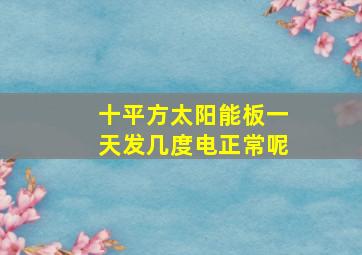 十平方太阳能板一天发几度电正常呢